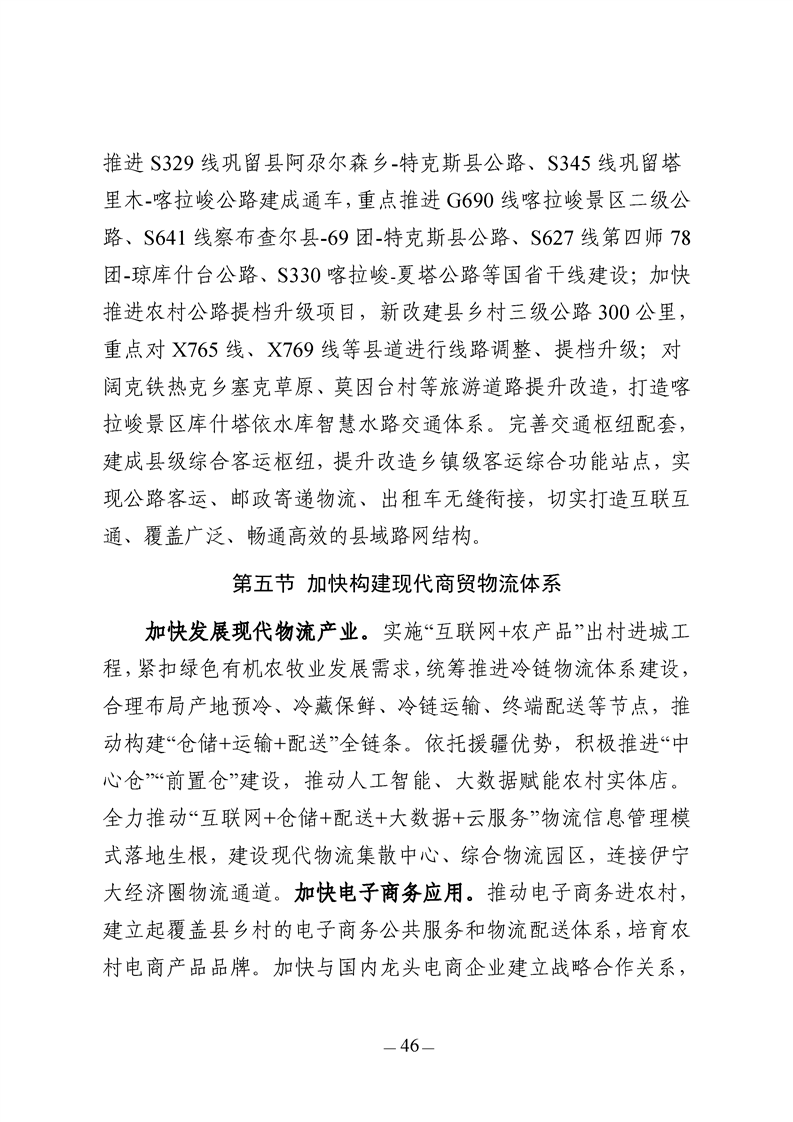 推进 S329 线巩留县阿尕尔森乡-特克斯县公路、S345 线巩留塔里木-喀拉峻公路建成通车，重点推进 G690 线喀拉峻景区二级公路、S641 线察布查尔县-69 团-特克斯县公路、S627 线第四师 78 团-琼库什台公路、S330 喀拉峻-夏塔公路等国省干线建设；加快推进农村公路提档升级项目，新改建县乡村三级公路 300 公里，重点对 X765 线、X769 线等县道进行线路调整、提档升级；对阔克铁热克乡塞克草原、莫因台村等旅游道路提升改造，打造喀拉峻景区库什塔依水库智慧水路交通体系。完善交通枢纽配套，建成县级综合客运枢纽，提升改造乡镇级客运综合功能站点，实现公路客运、邮政寄递物流、出租车无缝衔接，切实打造互联互通、覆盖广泛、畅通高效的县域路网结构。

第五节 加快构建现代商贸物流体系

加快发展现代物流产业。实施“互联网+农产品”出村进城工程，紧扣绿色有机农牧业发展需求，统筹推进冷链物流体系建设，合理布局产地预冷、冷藏保鲜、冷链运输、终端配送等节点，推动构建“仓储+运输+配送”全链条。依托援疆优势，积极推进“中心仓”“前置仓”建设，推动人工智能、大数据赋能农村实体店。全力推动“互联网+仓储+配送+大数据+云服务”物流信息管理模式落地生根，建设现代物流集散中心、综合物流园区，连接伊宁大经济圈物流通道。加快电子商务应用。推动电子商务进农村，建立起覆盖县乡村的电子商务公共服务和物流配送体系，培育农村电商产品品牌。加快与国内龙头电商企业建立战略合作关系，

— 46 —